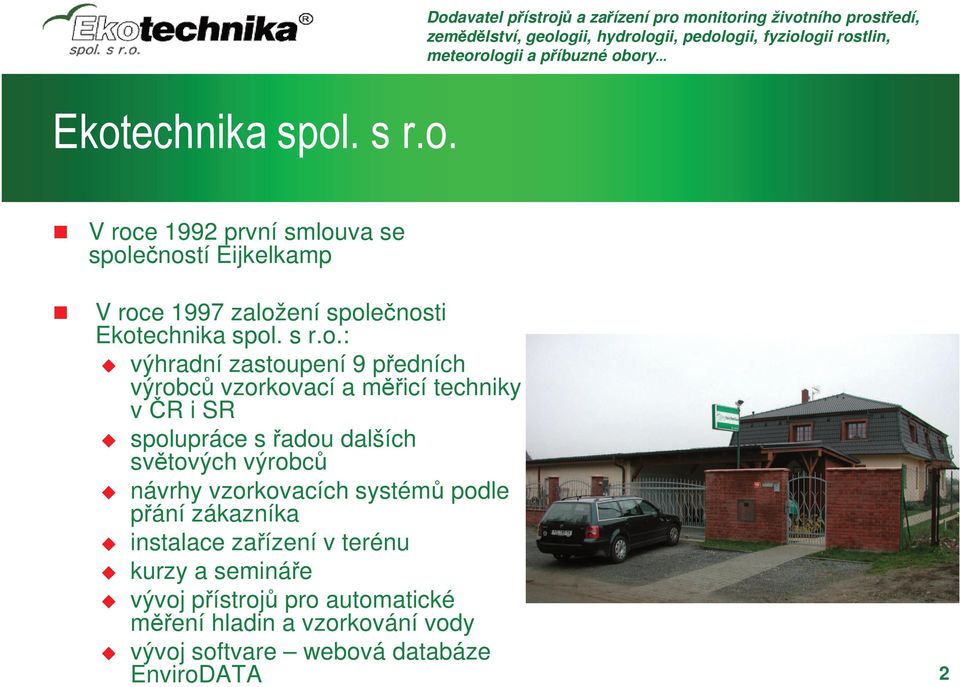 Ekotechnika®
spol. s r.o.

Dodavatel přístrojů a zařízení pro monitoring životního prostředí, zemědělství, geologii, hydrologii, pedologii, fyziologii rostlin, meteorologii a příbuzné obory...

Ekotechnika spol. s r.o.

V roce 1992 první smlouva se společností Eijkelkamp

V roce 1997 založení společnosti Ekotechnika spol. s r.o.:

výhradní zastoupení 9 předních výrobců vzorkovací a měřicí techniky v ČR i SR

spolupráce s řadou dalších světových výrobců

návrhy vzorkovacích systémů podle přání zákazníka

instalace zařízení v terénu

kurzy a semináře

vývoj přístrojů pro automatické měření hladin a vzorkování vody

vývoj softvare – webová databáze EnviroDATA

2